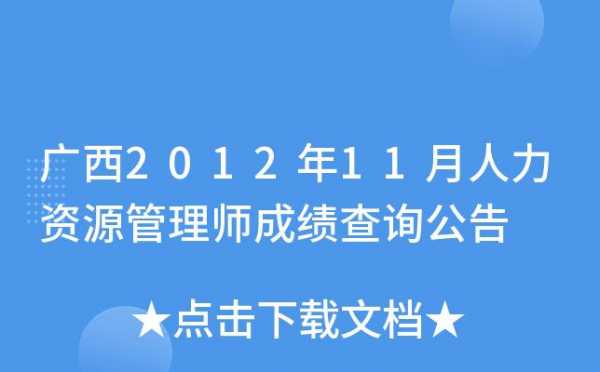 广西2012年11月人力资源管理师成绩查询公告

★点击下载文档★